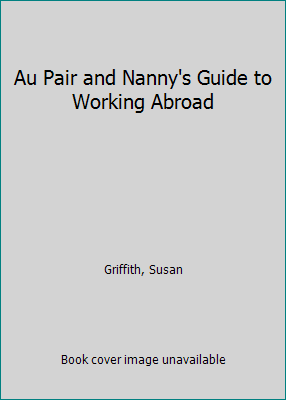 Au Pair and Nanny's Guide to Working Abroad

Griffith, Susan

Book cover image unavailable